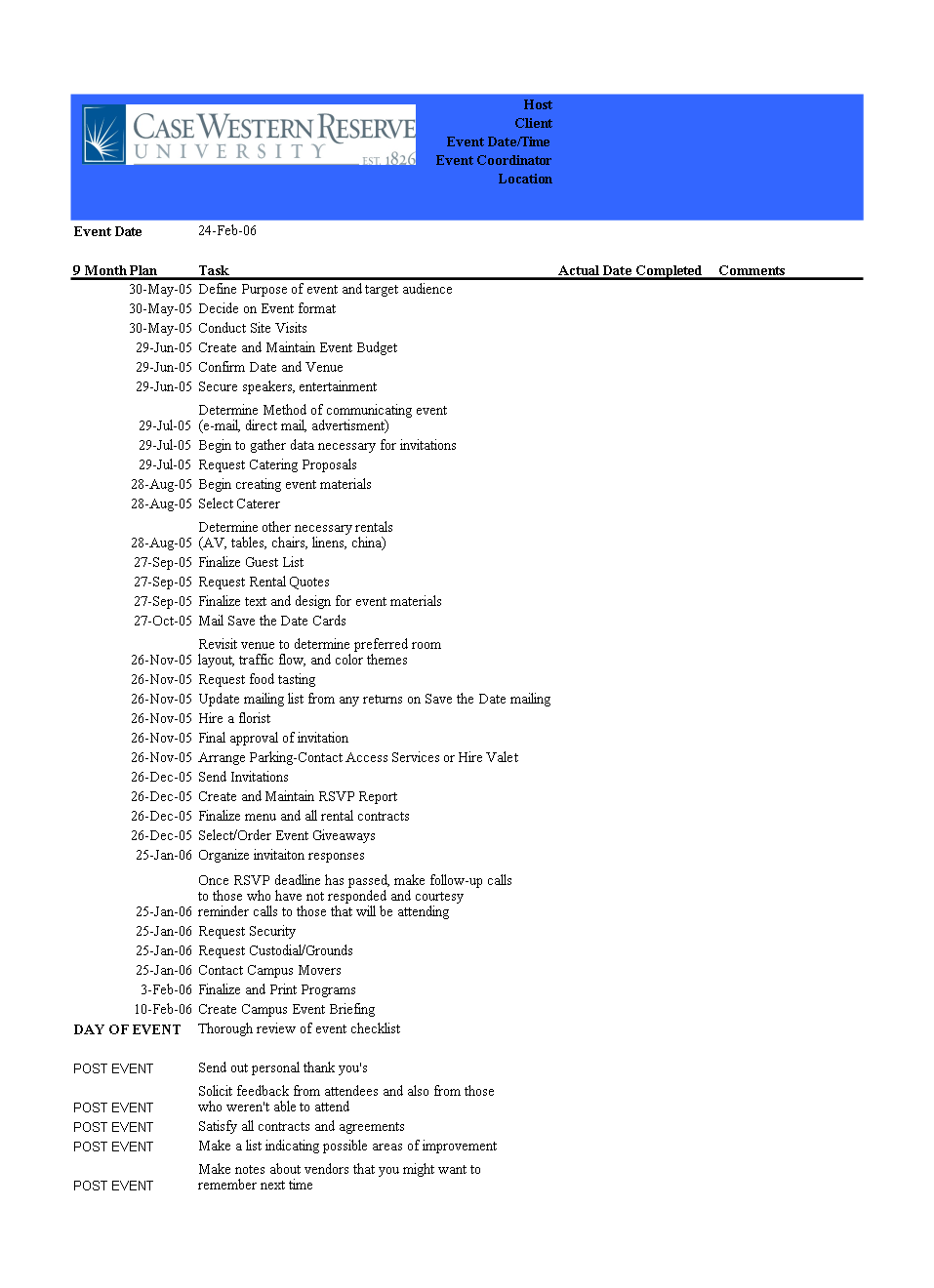 CASE WESTERN RESERVE UNIVERSITY EST. 1826

Host
Client
Event Date/Time
Event Coordinator
Location

Event Date 24-Feb-06

| 9 Month Plan | Task | Actual Date Completed | Comments |
|---|---|---|---|
| 30-May-05 | Define Purpose of event and target audience | | |
| 30-May-05 | Decide on Event format | | |
| 30-May-05 | Conduct Site Visits | | |
| 29-Jun-05 | Create and Maintain Event Budget | | |
| 29-Jun-05 | Confirm Date and Venue | | |
| 29-Jun-05 | Secure speakers, entertainment | | |
| 29-Jul-05 | Determine Method of communicating event (e-mail, direct mail, advertisment) | | |
| 29-Jul-05 | Begin to gather data necessary for invitations | | |
| 29-Jul-05 | Request Catering Proposals | | |
| 28-Aug-05 | Begin creating event materials | | |
| 28-Aug-05 | Select Caterer | | |
| 28-Aug-05 | Determine other necessary rentals (AV, tables, chairs, linens, china) | | |
| 27-Sep-05 | Finalize Guest List | | |
| 27-Sep-05 | Request Rental Quotes | | |
| 27-Sep-05 | Finalize text and design for event materials | | |
| 27-Oct-05 | Mail Save the Date Cards | | |
| 26-Nov-05 | Revisit venue to determine preferred room layout, traffic flow, and color themes | | |
| 26-Nov-05 | Request food tasting | | |
| 26-Nov-05 | Update mailing list from any returns on Save the Date mailing | | |
| 26-Nov-05 | Hire a florist | | |
| 26-Nov-05 | Final approval of invitation | | |
| 26-Nov-05 | Arrange Parking-Contact Access Services or Hire Valet | | |
| 26-Dec-05 | Send Invitations | | |
| 26-Dec-05 | Create and Maintain RSVP Report | | |
| 26-Dec-05 | Finalize menu and all rental contracts | | |
| 26-Dec-05 | Select/Order Event Giveaways | | |
| 25-Jan-06 | Organize invitaiton responses | | |
| 25-Jan-06 | Once RSVP deadline has passed, make follow-up calls to those who have not responded and courtesy reminder calls to those that will be attending | | |
| 25-Jan-06 | Request Security | | |
| 25-Jan-06 | Request Custodial/Grounds | | |
| 25-Jan-06 | Contact Campus Movers | | |
| 3-Feb-06 | Finalize and Print Programs | | |
| 10-Feb-06 | Create Campus Event Briefing | | |
| DAY OF EVENT | Thorough review of event checklist | | |
| POST EVENT | Send out personal thank you's | | |
| POST EVENT | Solicit feedback from attendees and also from those who weren't able to attend | | |
| POST EVENT | Satisfy all contracts and agreements | | |
| POST EVENT | Make a list indicating possible areas of improvement | | |
| POST EVENT | Make notes about vendors that you might want to remember next time | | |